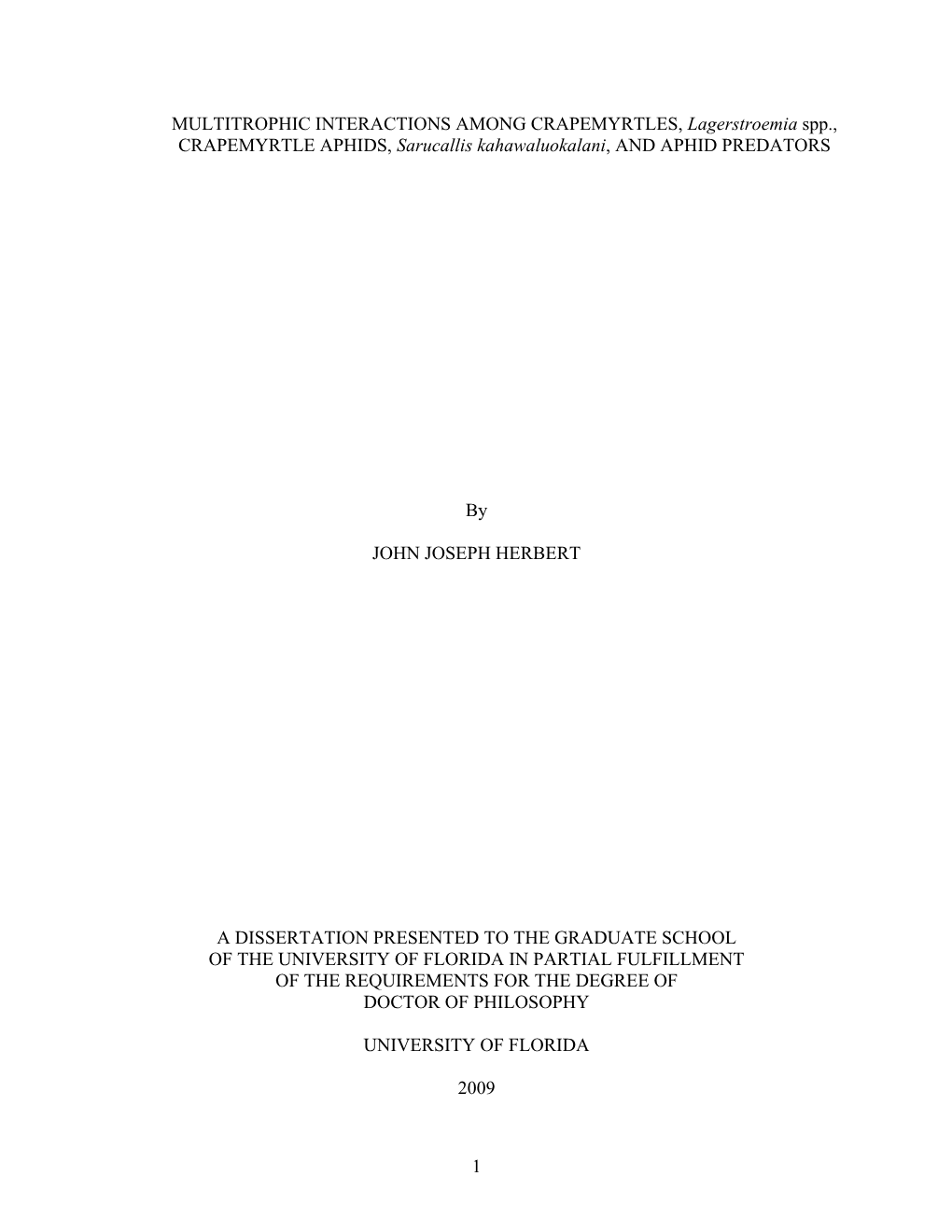 MULTITROPHIC INTERACTIONS AMONG CRAPEMYRTLES, Lagerstroemia spp., CRAPEMYRTLE APHIDS, Sarucallis kahawaluokalani, AND APHID PREDATORS

By

JOHN JOSEPH HERBERT

A DISSERTATION PRESENTED TO THE GRADUATE SCHOOL OF THE UNIVERSITY OF FLORIDA IN PARTIAL FULFILLMENT OF THE REQUIREMENTS FOR THE DEGREE OF DOCTOR OF PHILOSOPHY

UNIVERSITY OF FLORIDA

2009

1